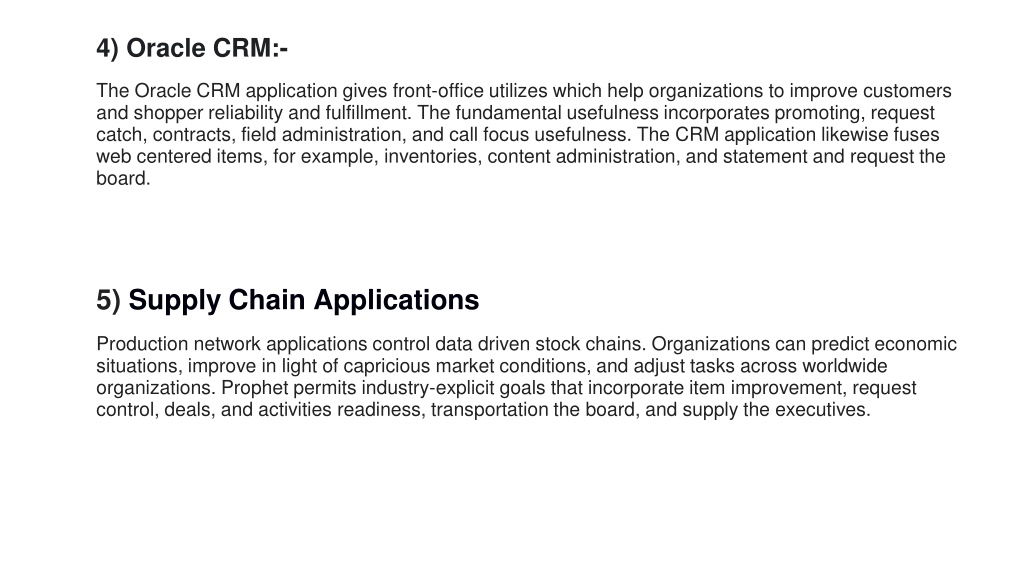 4) Oracle CRM:-

The Oracle CRM application gives front-office utilizes which help organizations to improve customers and shopper reliability and fulfillment. The fundamental usefulness incorporates promoting, request catch, contracts, field administration, and call focus usefulness. The CRM application likewise fuses web centered items, for example, inventories, content administration, and statement and request the board.

5) Supply Chain Applications

Production network applications control data driven stock chains. Organizations can predict economic situations, improve in light of capricious market conditions, and adjust tasks across worldwide organizations. Prophet permits industry-explicit goals that incorporate item improvement, request control, deals, and activities readiness, transportation the board, and supply the executives.